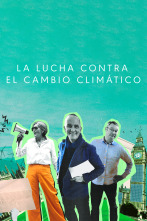 LA LUCHA CONTRA
EL CAMBIO CLIMÁTICO